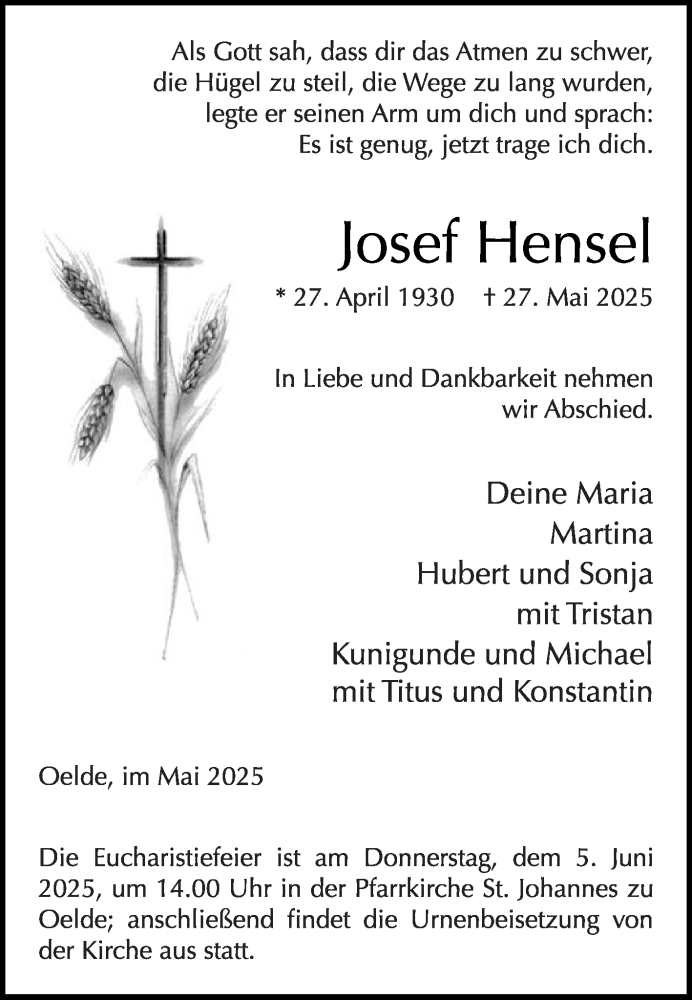 Als Gott sah, dass dir das Atmen zu schwer, die Hügel zu steil, die Wege zu lang wurden, legte er seinen Arm um dich und sprach: Es ist genug, jetzt trage ich dich.

Josef Hensel

* 27. April 1930 † 27. Mai 2025

In Liebe und Dankbarkeit nehmen wir Abschied.

Deine Maria
Martina
Hubert und Sonja
mit Tristan
Kunigunde und Michael
mit Titus und Konstantin

Oelde, im Mai 2025

Die Eucharistiefeier ist am Donnerstag, dem 5. Juni 2025, um 14.00 Uhr in der Pfarrkirche St. Johannes zu Oelde; anschließend findet die Urnenbeisetzung von der Kirche aus statt.